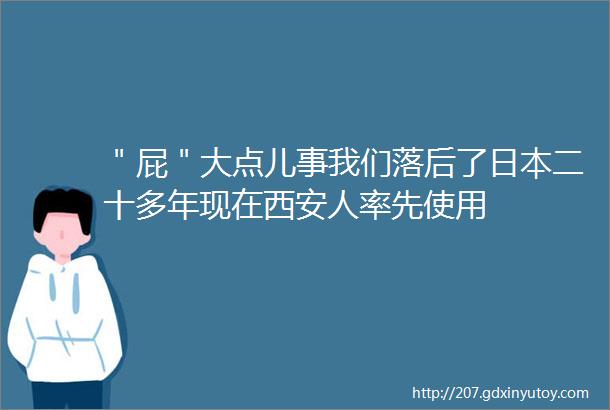 "屁"大点儿事我们落后了日本二十多年现在西安人率先使用

http://207.gdxinyutoy.com